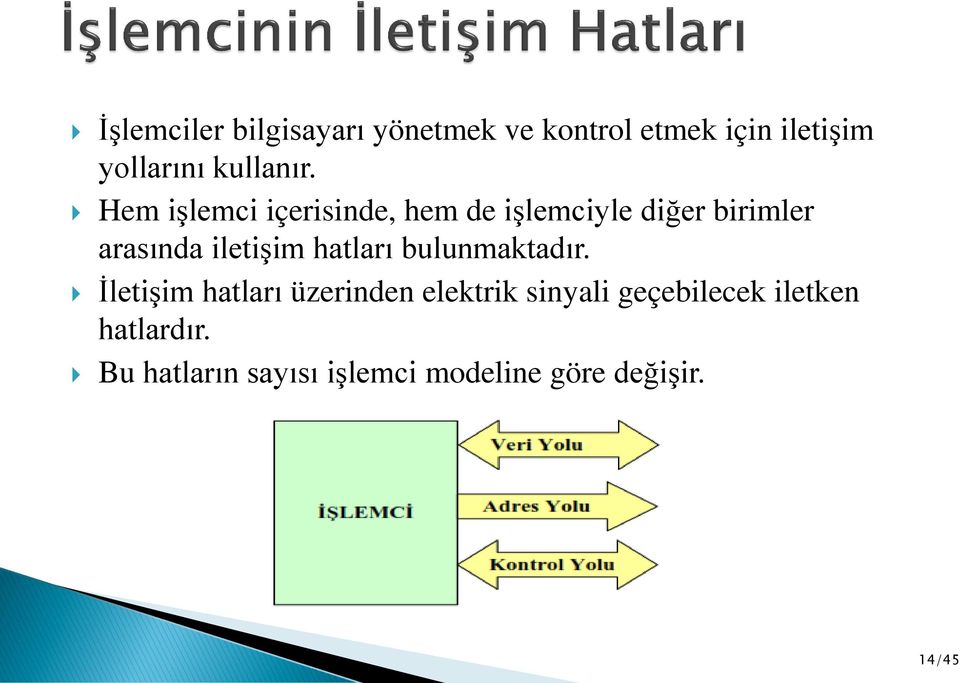 İşlemcinin İletişim Hatları

İşlemciler bilgisayarı yönetmek ve kontrol etmek için iletişim yollarını kullanır.

Hem işlemci içerisinde, hem de işlemciyle diğer birimler arasında iletişim hatları bulunmaktadır.

İletişim hatları üzerinden elektrik sinyali geçebilecek iletken hatlardır.

Bu hatların sayısı işlemci modeline göre değişir.

İŞLEMCİ

Veri Yolu

Adres Yolu

Kontrol Yolu

14/45